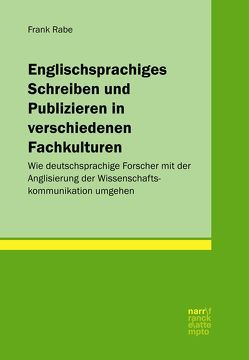 Frank Rabe

Englischsprachiges Schreiben und Publizieren in verschiedenen Fachkulturen

Wie deutschsprachige Forscher mit der Anglisierung der Wissenschaftskommunikation umgehen

narr\f
ranck
e\atte
mpto